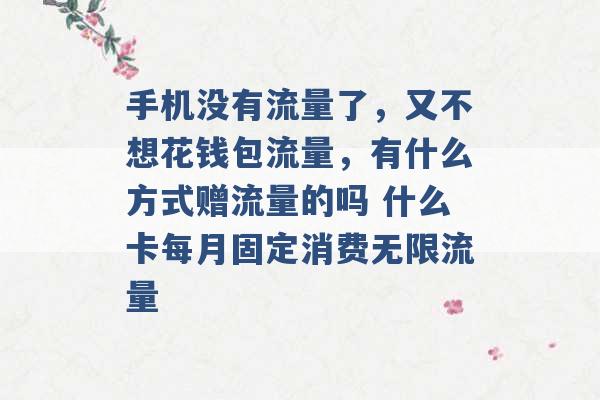 手机没有流量了，又不想花钱包流量，有什么方式赠流量的吗 什么卡每月固定消费无限流量